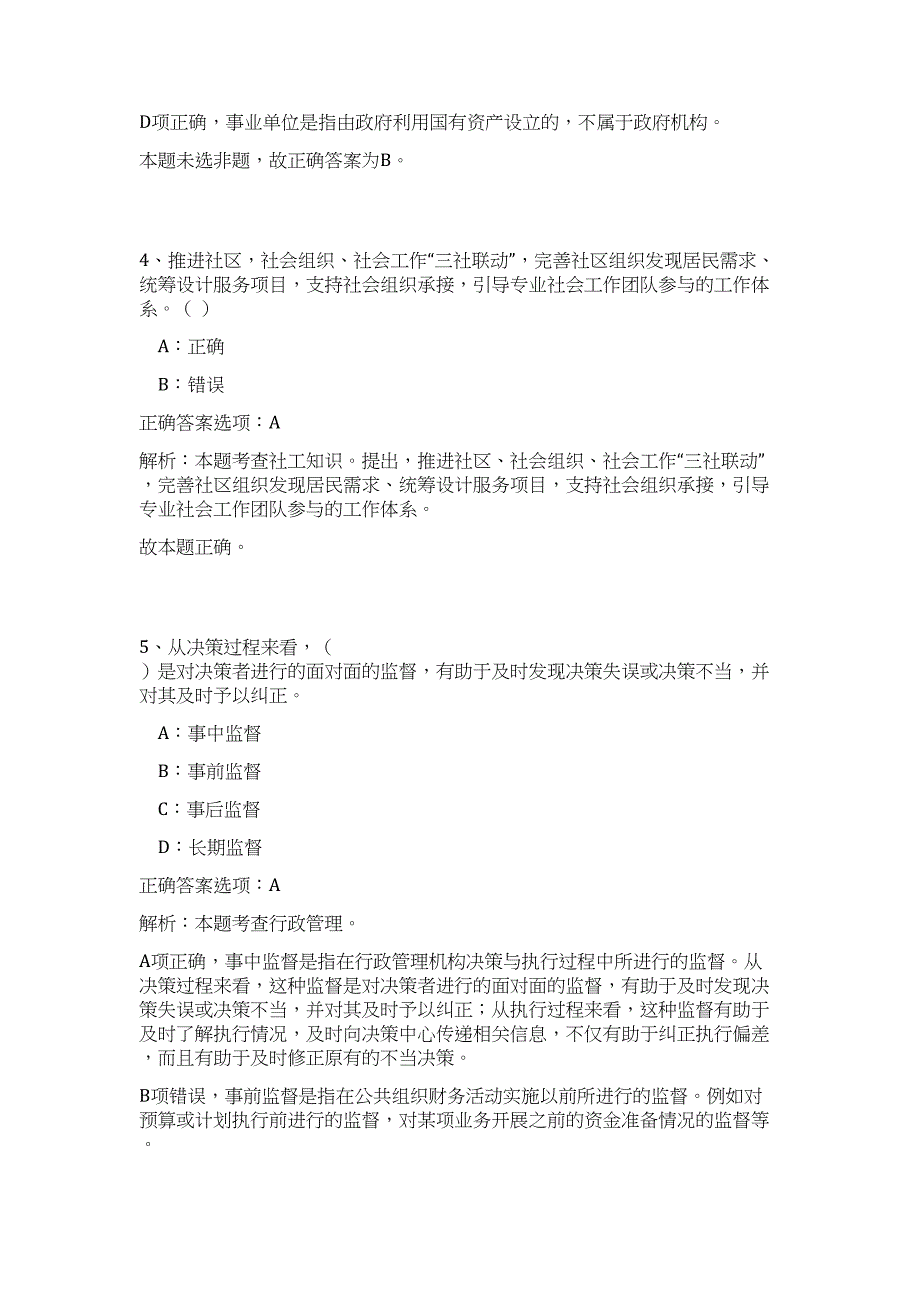 D项正确，事业单位是指由政府利用国有资产设立的，不属于政府机构。

本题未选非题，故正确答案为B。

4、推进社区，社会组织、社会工作“三社联动”，完善社区组织发现居民需求、统筹设计服务项目，支持社会组织承接，引导专业社会工作团队参与的工作体系。（ ）

A：正确

B：错误

正确答案选项：A

解析：本题考查社工知识。提出，推进社区、社会组织、社会工作“三社联动”，完善社区组织发现居民需求、统筹设计服务项目，支持社会组织承接，引导专业社会工作团队参与的工作体系。

故本题正确。

5、从决策过程来看，（
）是对决策者进行的面对面的监督，有助于及时发现决策失误或决策不当，并对其及时予以纠正。

A：事中监督

B：事前监督

C：事后监督

D：长期监督

正确答案选项：A

解析：本题考查行政管理。

A项正确，事中监督是指在行政管理机构决策与执行过程中所进行的监督。从决策过程来看，这种监督是对决策者进行的面对面的监督，有助于及时发现决策失误或决策不当，并对其及时予以纠正；从执行过程来看，这种监督有助于及时了解执行情况，及时向决策中心传递相关信息，不仅有助于纠正执行偏差，而且有助于及时修正原有的不当决策。

B项错误，事前监督是指在公共组织财务活动实施以前所进行的监督。例如对预算或计划执行前进行的监督，对某项业务开展之前的资金准备情况的监督等。